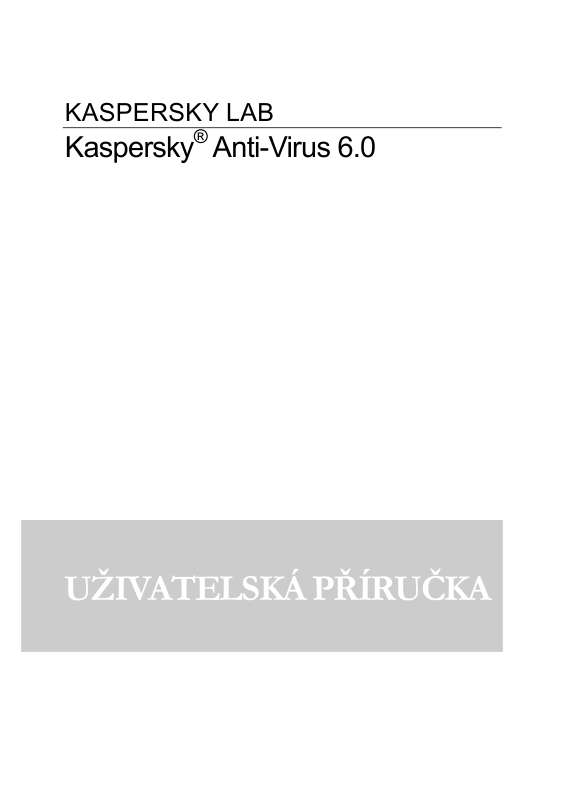 KASPERSKY LAB

Kaspersky® Anti-Virus 6.0

UŽIVATELSKÁ PŘÍRUČKA